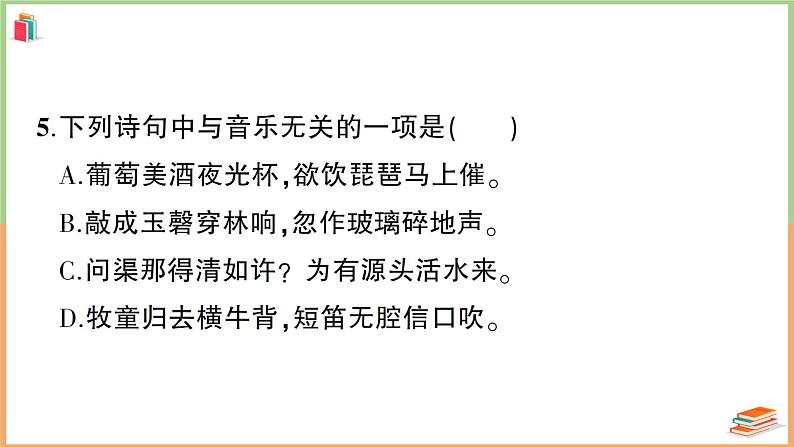 5.下列诗句中与音乐无关的一项是(　　)

A.葡萄美酒夜光杯,欲饮琵琶马上催。

B.敲成玉磬穿林响,忽作玻璃碎地声。

C.问渠那得清如许？为有源头活水来。

D.牧童归去横牛背,短笛无腔信口吹。